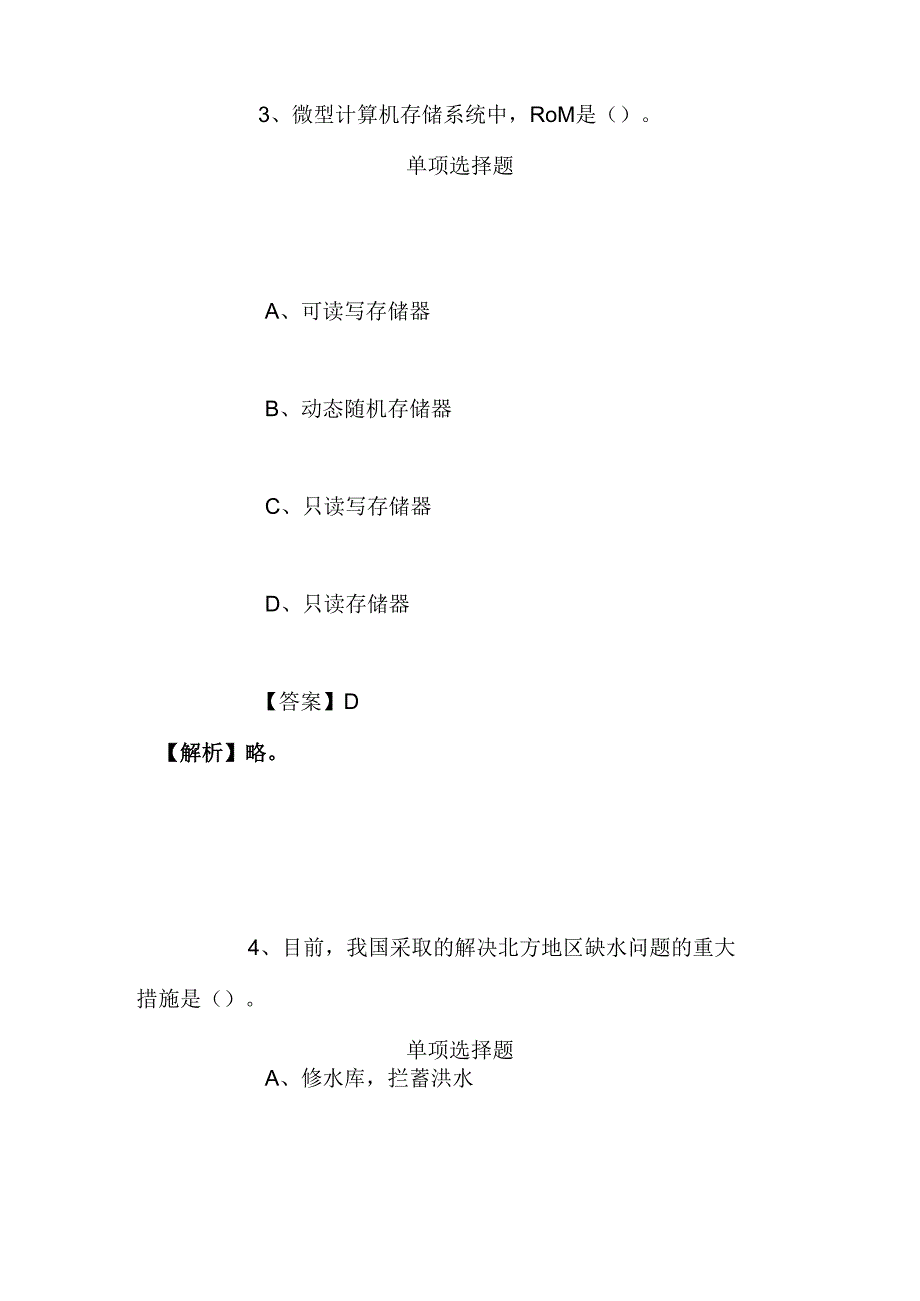 3、微型计算机存储系统中，RoM是（）。

单项选择题

A、可读写存储器

B、动态随机存储器

C、只读写存储器

D、只读存储器

【答案】D

【解析】略。

4、目前，我国采取的解决北方地区缺水问题的重大措施是（）。

单项选择题

A、修水库，拦蓄洪水